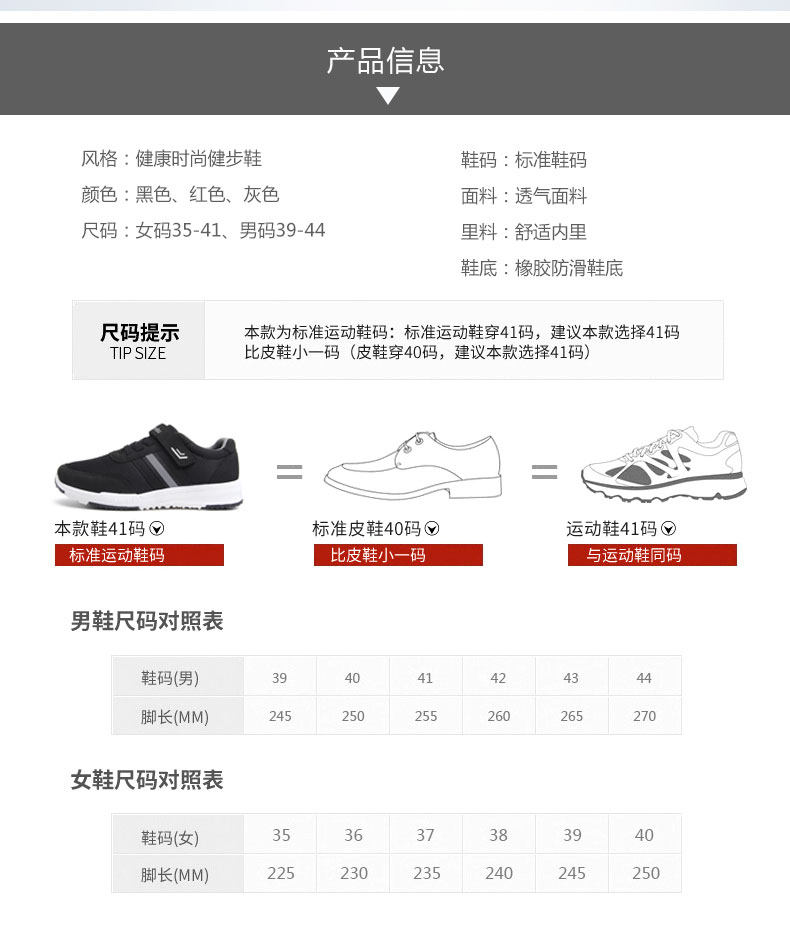 产品信息

风格：健康时尚健步鞋
颜色：黑色、红色、灰色
尺码：女码35-41、男码39-44

鞋码：标准鞋码
面料：透气面料
里料：舒适内里
鞋底：橡胶防滑鞋底

尺码提示
TIP SIZE

本款为标准运动鞋码：标准运动鞋穿41码，建议本款选择41码
比皮鞋小一码（皮鞋穿40码，建议本款选择41码）

本款鞋41码
标准运动鞋码

=

标准皮鞋40码
比皮鞋小一码

=

运动鞋41码
与运动鞋同码

男鞋尺码对照表

| 鞋码(男) | 39 | 40 | 41 | 42 | 43 | 44 |
|---|---|---|---|---|---|---|
| 脚长(MM) | 245 | 250 | 255 | 260 | 265 | 270 |

女鞋尺码对照表

| 鞋码(女) | 35 | 36 | 37 | 38 | 39 | 40 |
|---|---|---|---|---|---|---|
| 脚长(MM) | 225 | 230 | 235 | 240 | 245 | 250 |